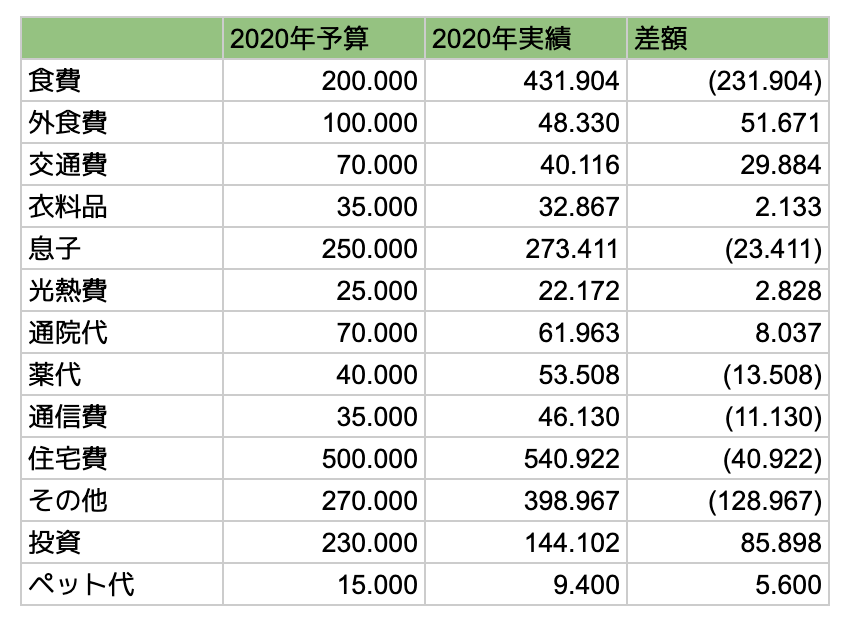 |  | 2020年予算 | 2020年実績 | 差額 |
|---|---|---|---|
| 食費 | 200.000 | 431.904 | (231.904) |
| 外食費 | 100.000 | 48.330 | 51.671 |
| 交通費 | 70.000 | 40.116 | 29.884 |
| 衣料品 | 35.000 | 32.867 | 2.133 |
| 息子 | 250.000 | 273.411 | (23.411) |
| 光熱費 | 25.000 | 22.172 | 2.828 |
| 通院代 | 70.000 | 61.963 | 8.037 |
| 薬代 | 40.000 | 53.508 | (13.508) |
| 通信費 | 35.000 | 46.130 | (11.130) |
| 住宅費 | 500.000 | 540.922 | (40.922) |
| その他 | 270.000 | 398.967 | (128.967) |
| 投資 | 230.000 | 144.102 | 85.898 |
| ペット代 | 15.000 | 9.400 | 5.600 |